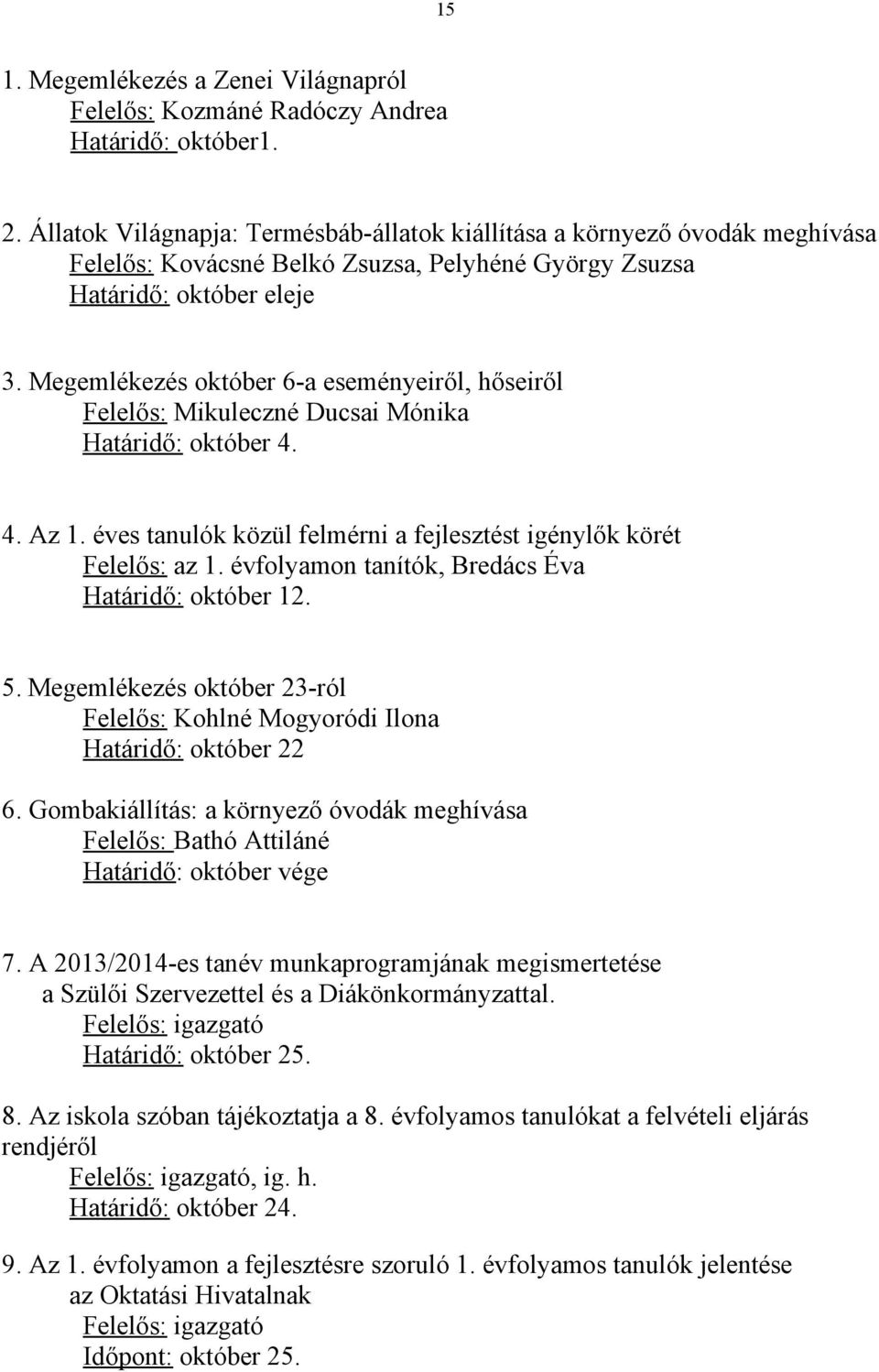 15

1. Megemlékezés a Zenei Világnapról
Felelős: Kozmáné Radóczy Andrea
Határidő: október1.

2. Állatok Világnapja: Termésbáb-állatok kiállítása a környező óvodák meghívása
Felelős: Kovácsné Belkó Zsuzsa, Pelyhéné György Zsuzsa
Határidő: október eleje

3. Megemlékezés október 6-a eseményeiről, hőseiről
Felelős: Mikuleczné Ducsai Mónika
Határidő: október 4.

4. Az 1. éves tanulók közül felmérni a fejlesztést igénylők körét
Felelős: az 1. évfolyamon tanítók, Bredács Éva
Határidő: október 12.

5. Megemlékezés október 23-ról
Felelős: Kohlné Mogyoródi Ilona
Határidő: október 22

6. Gombakiállítás: a környező óvodák meghívása
Felelős: Bathó Attiláné
Határidő: október vége

7. A 2013/2014-es tanév munkaprogramjának megismertetése a Szülői Szervezettel és a Diákönkormányzattal.
Felelős: igazgató
Határidő: október 25.

8. Az iskola szóban tájékoztatja a 8. évfolyamos tanulókat a felvételi eljárás rendjéről
Felelős: igazgató, ig. h.
Határidő: október 24.

9. Az 1. évfolyamon a fejlesztésre szoruló 1. évfolyamos tanulók jelentése az Oktatási Hivatalnak
Felelős: igazgató
Időpont: október 25.